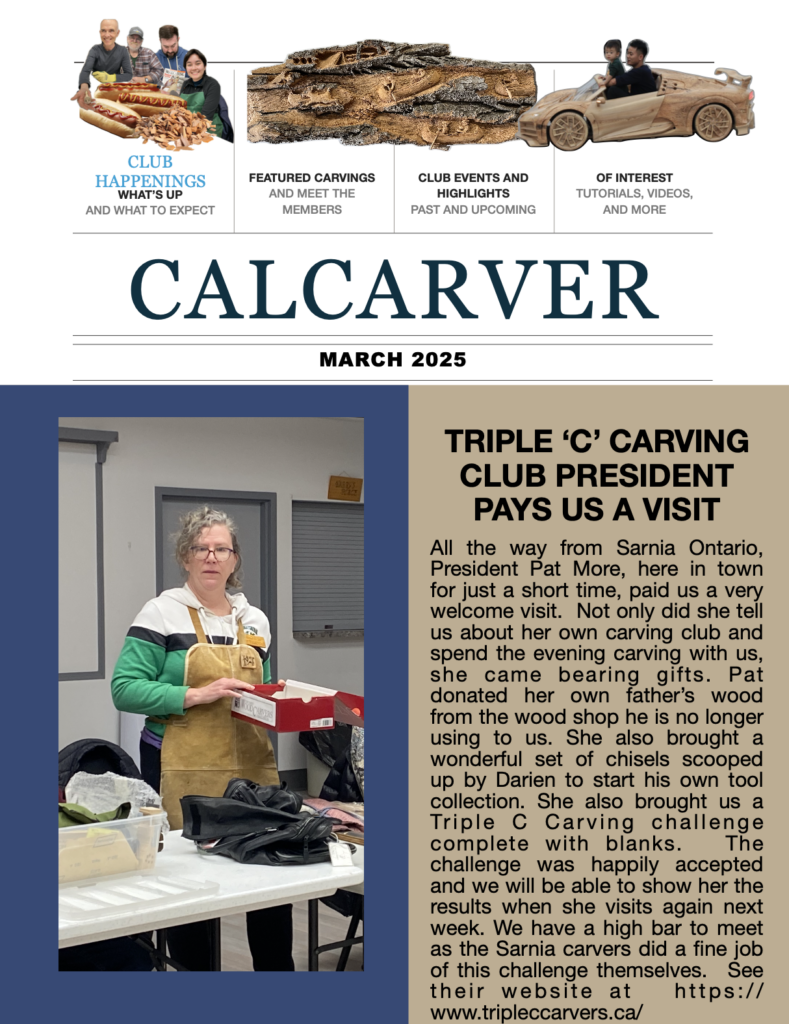 CLUB HAPPENINGS
WHAT'S UP
AND WHAT TO EXPECT

FEATURED CARVINGS
AND MEET THE MEMBERS

CLUB EVENTS AND HIGHLIGHTS
PAST AND UPCOMING

OF INTEREST
TUTORIALS, VIDEOS, AND MORE

CALCARVER

MARCH 2025

TRIPLE 'C' CARVING CLUB PRESIDENT PAYS US A VISIT

All the way from Sarnia Ontario, President Pat More, here in town for just a short time, paid us a very welcome visit. Not only did she tell us about her own carving club and spend the evening carving with us, she came bearing gifts. Pat donated her own father's wood from the wood shop he is no longer using to us. She also brought a wonderful set of chisels scooped up by Darien to start his own tool collection. She also brought us a Triple C Carving challenge complete with blanks. The challenge was happily accepted and we will be able to show her the results when she visits again next week. We have a high bar to meet as the Sarnia carvers did a fine job of this challenge themselves. See their website at https://www.tripleccarvers.ca/